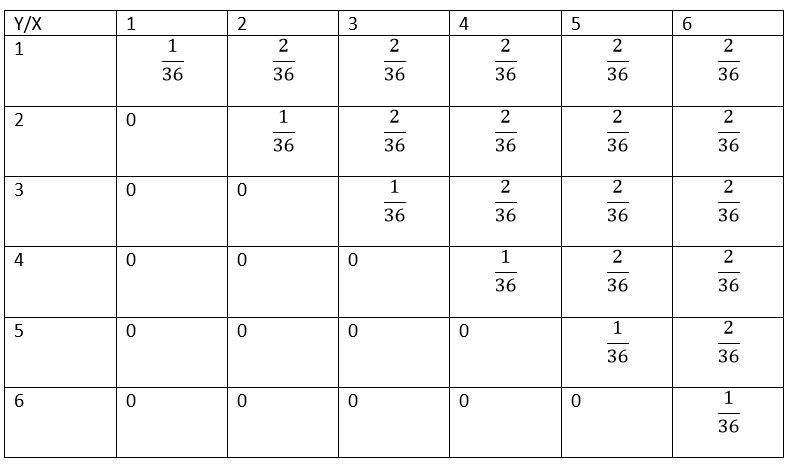 | Y/X | 1 | 2 | 3 | 4 | 5 | 6 |
|---|---|---|---|---|---|---|
| 1 | $\frac{1}{36}$ | $\frac{2}{36}$ | $\frac{2}{36}$ | $\frac{2}{36}$ | $\frac{2}{36}$ | $\frac{2}{36}$ |
| 2 | 0 | $\frac{1}{36}$ | $\frac{2}{36}$ | $\frac{2}{36}$ | $\frac{2}{36}$ | $\frac{2}{36}$ |
| 3 | 0 | 0 | $\frac{1}{36}$ | $\frac{2}{36}$ | $\frac{2}{36}$ | $\frac{2}{36}$ |
| 4 | 0 | 0 | 0 | $\frac{1}{36}$ | $\frac{2}{36}$ | $\frac{2}{36}$ |
| 5 | 0 | 0 | 0 | 0 | $\frac{1}{36}$ | $\frac{2}{36}$ |
| 6 | 0 | 0 | 0 | 0 | 0 | $\frac{1}{36}$ |